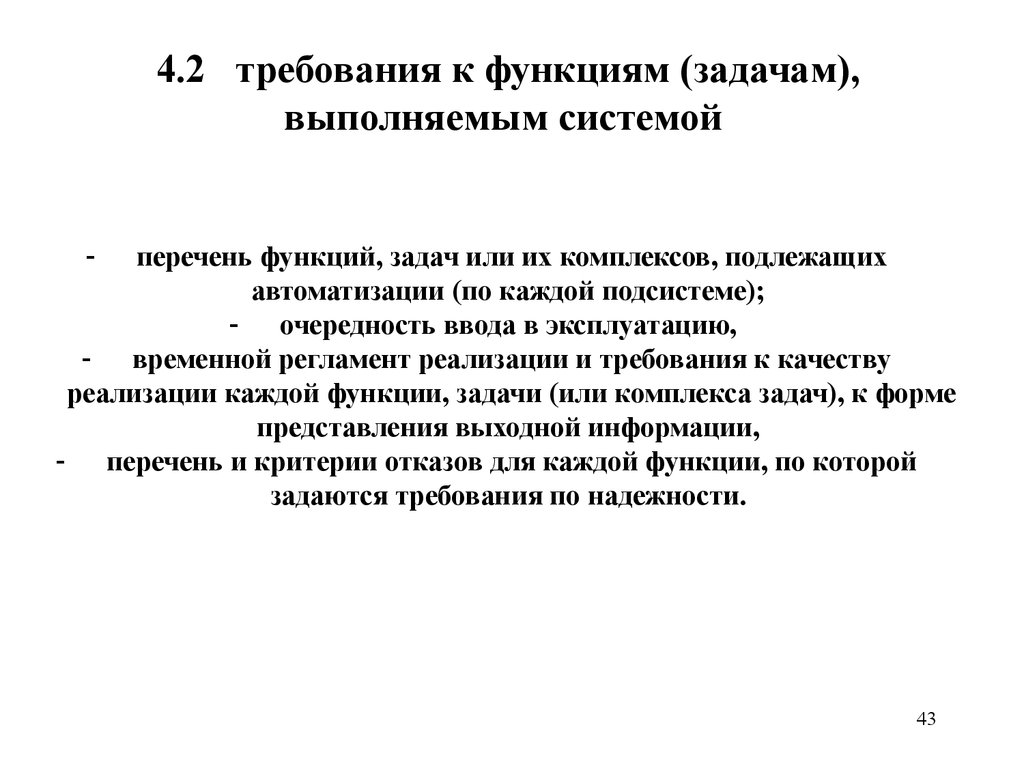 4.2 требования к функциям (задачам), выполняемым системой

- перечень функций, задач или их комплексов, подлежащих автоматизации (по каждой подсистеме);
- очередность ввода в эксплуатацию,
- временной регламент реализации и требования к качеству реализации каждой функции, задачи (или комплекса задач), к форме представления выходной информации,
- перечень и критерии отказов для каждой функции, по которой задаются требования по надежности.

43